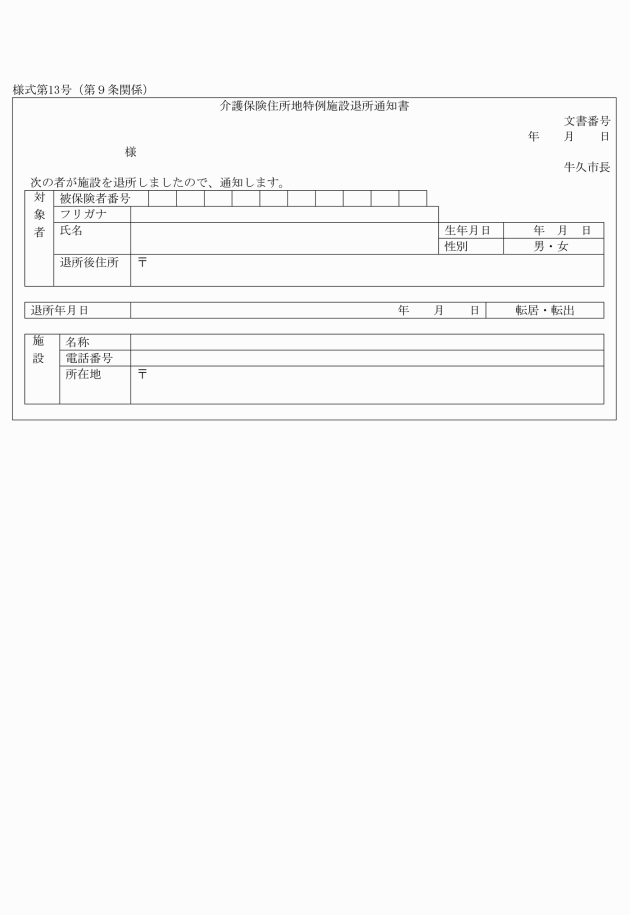 様式第13号（第９条関係）

介護保険住所地特例施設退所通知書

文書番号
年　月　日

様

牛久市長

次の者が施設を退所しましたので、通知します。

| 対象者 | 被保険者番号 | | | |
|---|---|---|---|---|
| | フリガナ | | | |
| | 氏名 | | 生年月日 | 年　月　日 |
| | | | 性別 | 男・女 |
| | 退所後住所 | 〒 | | |

| 退所年月日 | 年　月　日 | 転居・転出 |
|---|---|---|

| 施設 | 名称 | |
|---|---|---|
| | 電話番号 | |
| | 所在地 | 〒 |